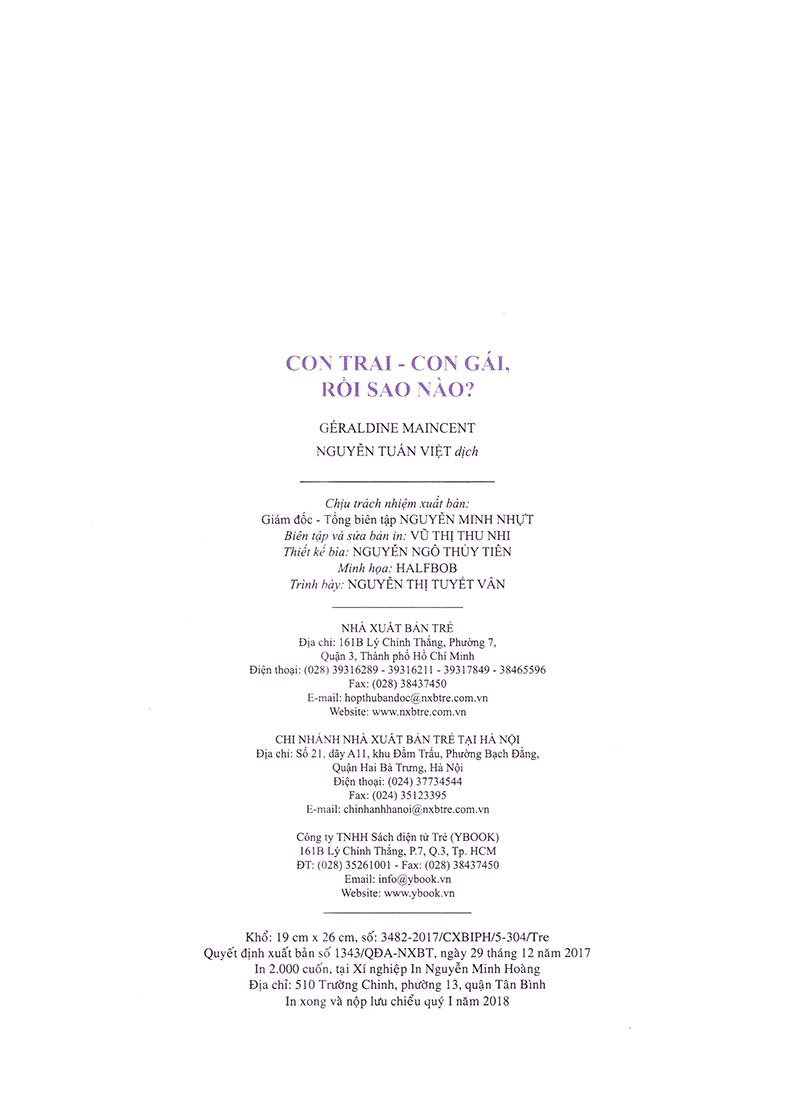 CON TRAI - CON GÁI,
RỒI SAO NÀO?

GÉRALDINE MAINCENT
NGUYỄN TUẤN VIỆT dịch

Chịu trách nhiệm xuất bản:
Giám đốc - Tổng biên tập NGUYỄN MINH NHỰT
Biên tập và sửa bản in: VŨ THỊ THU NHI
Thiết kế bìa: NGUYỄN NGÔ THỦY TIÊN
Minh họa: HALFBOB
Trình bày: NGUYỄN THỊ TUYẾT VÂN

NHÀ XUẤT BẢN TRẺ
Địa chỉ: 161B Lý Chính Thắng, Phường 7,
Quận 3, Thành phố Hồ Chí Minh
Điện thoại: (028) 39316289 - 39316211 - 39317849 - 38465596
Fax: (028) 38437450
E-mail: hopthubandoc@nxbtre.com.vn
Website: www.nxbtre.com.vn

CHI NHÁNH NHÀ XUẤT BẢN TRẺ TẠI HÀ NỘI
Địa chỉ: Số 21, dãy A11, khu Đầm Trấu, Phường Bạch Đằng,
Quận Hai Bà Trưng, Hà Nội
Điện thoại: (024) 37734544
Fax: (024) 35123395
E-mail: chinhanhhanoi@nxbtre.com.vn

Công ty TNHH Sách điện tử Trẻ (YBOOK)
161B Lý Chính Thắng, P.7, Q.3, Tp. HCM
ĐT: (028) 35261001 - Fax: (028) 38437450
Email: info@ybook.vn
Website: www.ybook.vn

Khổ: 19 cm x 26 cm, số: 3482-2017/CXBIPH/5-304/Tre
Quyết định xuất bản số 1343/QĐA-NXBT, ngày 29 tháng 12 năm 2017
In 2.000 cuốn, tại Xí nghiệp In Nguyễn Minh Hoàng
Địa chỉ: 510 Trường Chinh, phường 13, quận Tân Bình
In xong và nộp lưu chiểu quý I năm 2018